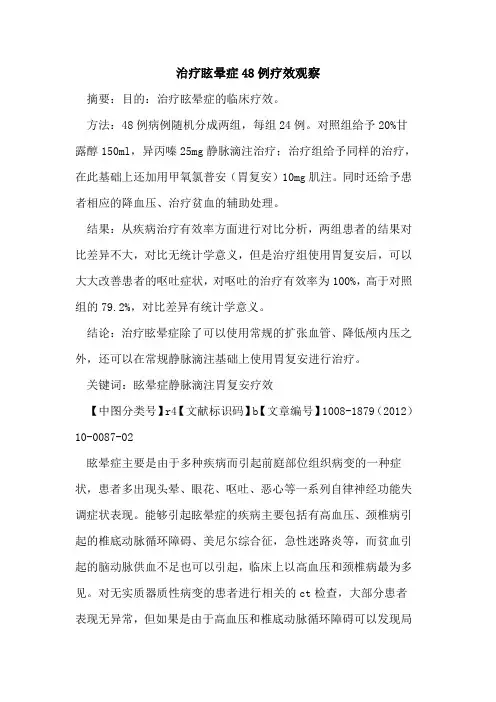 治疗眩晕症48例疗效观察

摘要：目的：治疗眩晕症的临床疗效。

方法：48例病例随机分成两组，每组24例。对照组给予20%甘露醇150ml，异丙嗪25mg静脉滴注治疗；治疗组给予同样的治疗，在此基础上还加用甲氧氯普安（胃复安）10mg肌注。同时还给予患者相应的降血压、治疗贫血的辅助处理。

结果：从疾病治疗有效率方面进行对比分析，两组患者的结果对比差异不大，对比无统计学意义，但是治疗组使用胃复安后，可以大大改善患者的呕吐症状，对呕吐的治疗有效率为100%，高于对照组的79.2%，对比差异有统计学意义。

结论：治疗眩晕症除了可以使用常规的扩张血管、降低颅内压之外，还可以在常规静脉滴注基础上使用胃复安进行治疗。

关键词：眩晕症静脉滴注胃复安疗效

【中图分类号】r4【文献标识码】b【文章编号】1008-1879（2012）10-0087-02

眩晕症主要是由于多种疾病而引起前庭部位组织病变的一种症状，患者多出现头晕、眼花、呕吐、恶心等一系列自律神经功能失调症状表现。能够引起眩晕症的疾病主要包括有高血压、颈椎病引起的椎底动脉循环障碍、美尼尔综合征，急性迷路炎等，而贫血引起的脑动脉供血不足也可以引起，临床上以高血压和颈椎病最为多见。对无实质器质性病变的患者进行相关的ct检查，大部分患者表现无异常，但如果是由于高血压和椎底动脉循环障碍可以发现局